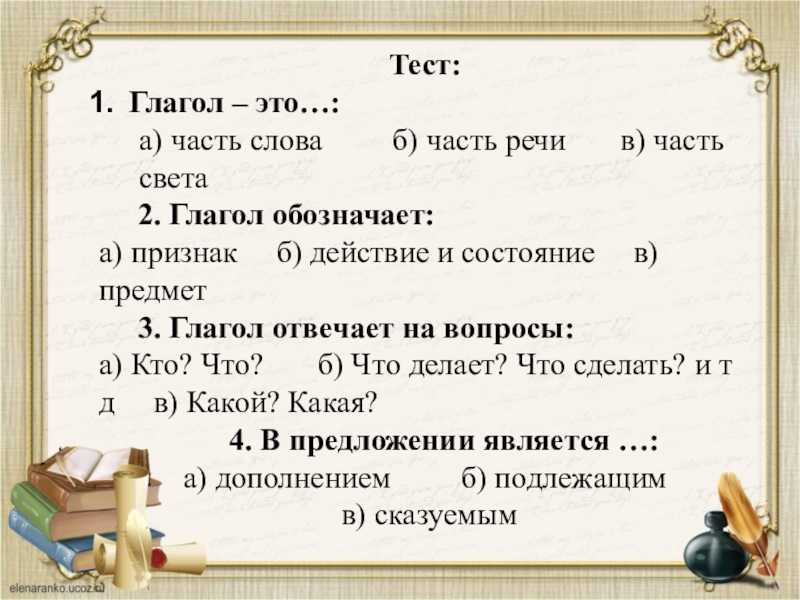 Тест:

1. Глагол – это…:
а) часть слова б) часть речи в) часть света

2. Глагол обозначает:
а) признак б) действие и состояние в) предмет

3. Глагол отвечает на вопросы:
а) Кто? Что? б) Что делает? Что сделать? и т д в) Какой? Какая?

4. В предложении является …:
а) дополнением б) подлежащим в) сказуемым

elenaranko.ucoz.ru